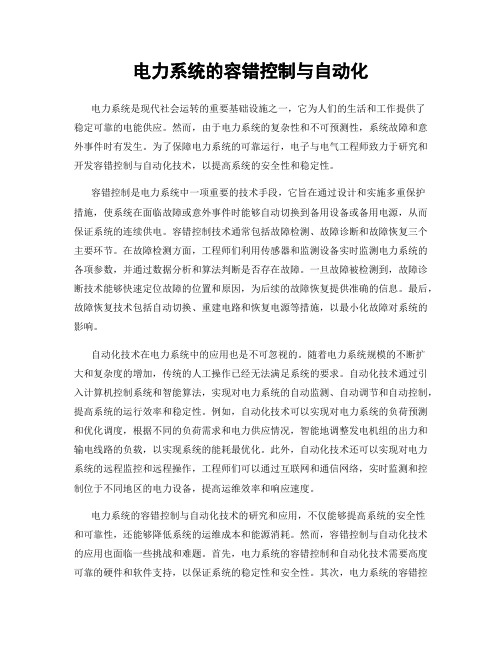 电力系统的容错控制与自动化

电力系统是现代社会运转的重要基础设施之一，它为人们的生活和工作提供了稳定可靠的电能供应。然而，由于电力系统的复杂性和不可预测性，系统故障和意外事件时有发生。为了保障电力系统的可靠运行，电子与电气工程师致力于研究和开发容错控制与自动化技术，以提高系统的安全性和稳定性。

容错控制是电力系统中一项重要的技术手段，它旨在通过设计和实施多重保护措施，使系统在面临故障或意外事件时能够自动切换到备用设备或备用电源，从而保证系统的连续供电。容错控制技术通常包括故障检测、故障诊断和故障恢复三个主要环节。在故障检测方面，工程师们利用传感器和监测设备实时监测电力系统的各项参数，并通过数据分析和算法判断是否存在故障。一旦故障被检测到，故障诊断技术能够快速定位故障的位置和原因，为后续的故障恢复提供准确的信息。最后，故障恢复技术包括自动切换、重建电路和恢复电源等措施，以最小化故障对系统的影响。

自动化技术在电力系统中的应用也是不可忽视的。随着电力系统规模的不断扩大和复杂度的增加，传统的人工操作已经无法满足系统的要求。自动化技术通过引入计算机控制系统和智能算法，实现对电力系统的自动监测、自动调节和自动控制，提高系统的运行效率和稳定性。例如，自动化技术可以实现对电力系统的负荷预测和优化调度，根据不同的负荷需求和电力供应情况，智能地调整发电机组的出力和输电线路的负载，以实现系统的能耗最优化。此外，自动化技术还可以实现对电力系统的远程监控和远程操作，工程师们可以通过互联网和通信网络，实时监测和控制位于不同地区的电力设备，提高运维效率和响应速度。

电力系统的容错控制与自动化技术的研究和应用，不仅能够提高系统的安全性和可靠性，还能够降低系统的运维成本和能源消耗。然而，容错控制与自动化技术的应用也面临一些挑战和难题。首先，电力系统的容错控制和自动化技术需要高度可靠的硬件和软件支持，以保证系统的稳定性和安全性。其次，电力系统的容错控